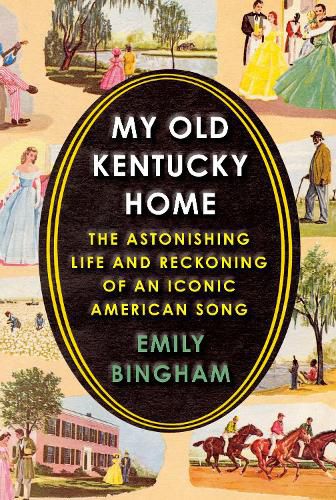 MY OLD KENTUCKY HOME

THE ASTONISHING LIFE AND RECKONING OF AN ICONIC AMERICAN SONG

EMILY BINGHAM